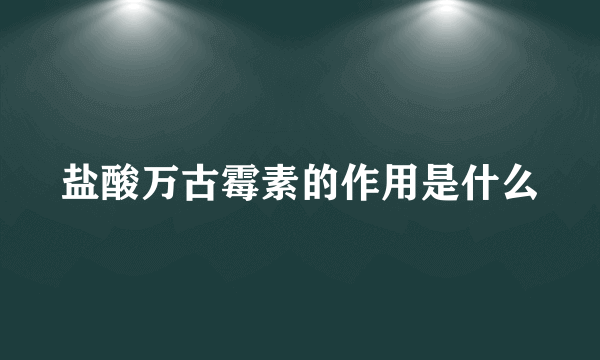 盐酸万古霉素的作用是什么